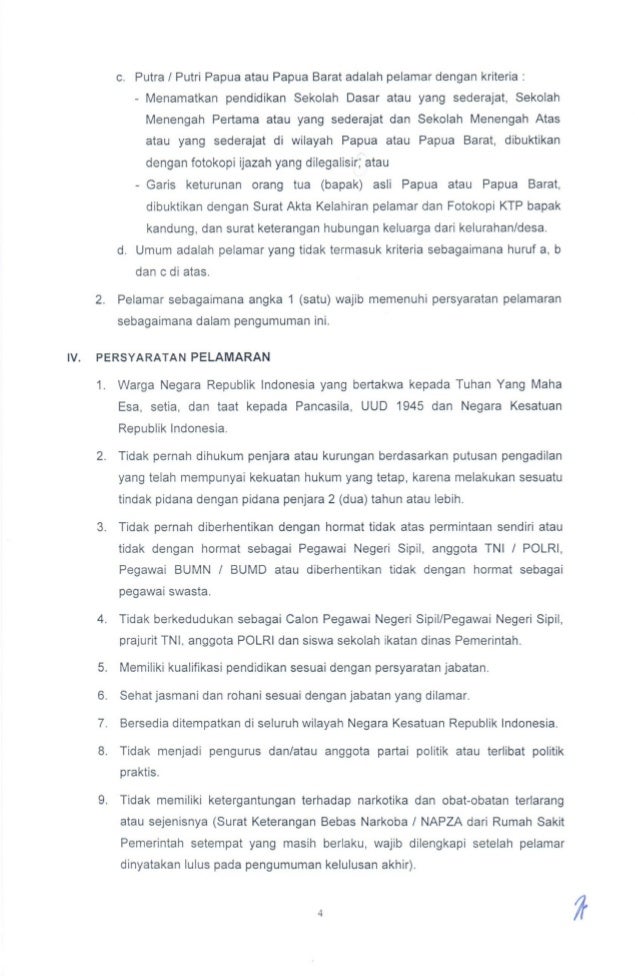 c. Putra / Putri Papua atau Papua Barat adalah pelamar dengan kriteria :

- Menamatkan pendidikan Sekolah Dasar atau yang sederajat, Sekolah Menengah Pertama atau yang sederajat dan Sekolah Menengah Atas atau yang sederajat di wilayah Papua atau Papua Barat, dibuktikan dengan fotokopi ijazah yang dilegalisir; atau

- Garis keturunan orang tua (bapak) asli Papua atau Papua Barat, dibuktikan dengan Surat Akta Kelahiran pelamar dan Fotokopi KTP bapak kandung, dan surat keterangan hubungan keluarga dari kelurahan/desa.

d. Umum adalah pelamar yang tidak termasuk kriteria sebagaimana huruf a, b dan c di atas.

2. Pelamar sebagaimana angka 1 (satu) wajib memenuhi persyaratan pelamaran sebagaimana dalam pengumuman ini.

IV. PERSYARATAN PELAMARAN

1. Warga Negara Republik Indonesia yang bertakwa kepada Tuhan Yang Maha Esa, setia, dan taat kepada Pancasila, UUD 1945 dan Negara Kesatuan Republik Indonesia.

2. Tidak pernah dihukum penjara atau kurungan berdasarkan putusan pengadilan yang telah mempunyai kekuatan hukum yang tetap, karena melakukan sesuatu tindak pidana dengan pidana penjara 2 (dua) tahun atau lebih.

3. Tidak pernah diberhentikan dengan hormat tidak atas permintaan sendiri atau tidak dengan hormat sebagai Pegawai Negeri Sipil, anggota TNI / POLRI, Pegawai BUMN / BUMD atau diberhentikan tidak dengan hormat sebagai pegawai swasta.

4. Tidak berkedudukan sebagai Calon Pegawai Negeri Sipil/Pegawai Negeri Sipil, prajurit TNI, anggota POLRI dan siswa sekolah ikatan dinas Pemerintah.

5. Memiliki kualifikasi pendidikan sesuai dengan persyaratan jabatan.

6. Sehat jasmani dan rohani sesuai dengan jabatan yang dilamar.

7. Bersedia ditempatkan di seluruh wilayah Negara Kesatuan Republik Indonesia.

8. Tidak menjadi pengurus dan/atau anggota partai politik atau terlibat politik praktis.

9. Tidak memiliki ketergantungan terhadap narkotika dan obat-obatan terlarang atau sejenisnya (Surat Keterangan Bebas Narkoba / NAPZA dari Rumah Sakit Pemerintah setempat yang masih berlaku, wajib dilengkapi setelah pelamar dinyatakan lulus pada pengumuman kelulusan akhir).

4